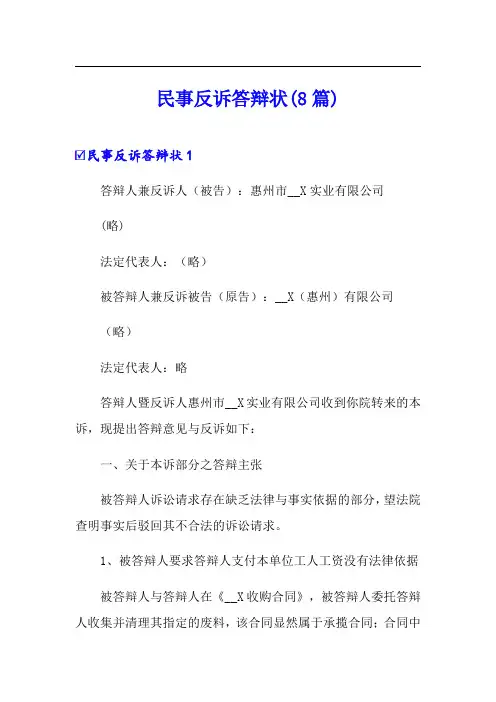 民事反诉答辩状(8篇)

☑民事反诉答辩状1

答辩人兼反诉人（被告）：惠州市__X实业有限公司

(略)

法定代表人：（略）

被答辩人兼反诉被告（原告）：__X（惠州）有限公司

（略）

法定代表人：略

答辩人暨反诉人惠州市__X实业有限公司收到你院转来的本诉，现提出答辩意见与反诉如下：

一、关于本诉部分之答辩主张

被答辩人诉讼请求存在缺乏法律与事实依据的部分，望法院查明事实后驳回其不合法的诉讼请求。

1、被答辩人要求答辩人支付本单位工人工资没有法律依据

被答辩人与答辩人在《__X收购合同》，被答辩人委托答辩人收集并清理其指定的废料，该合同显然属于承揽合同；合同中